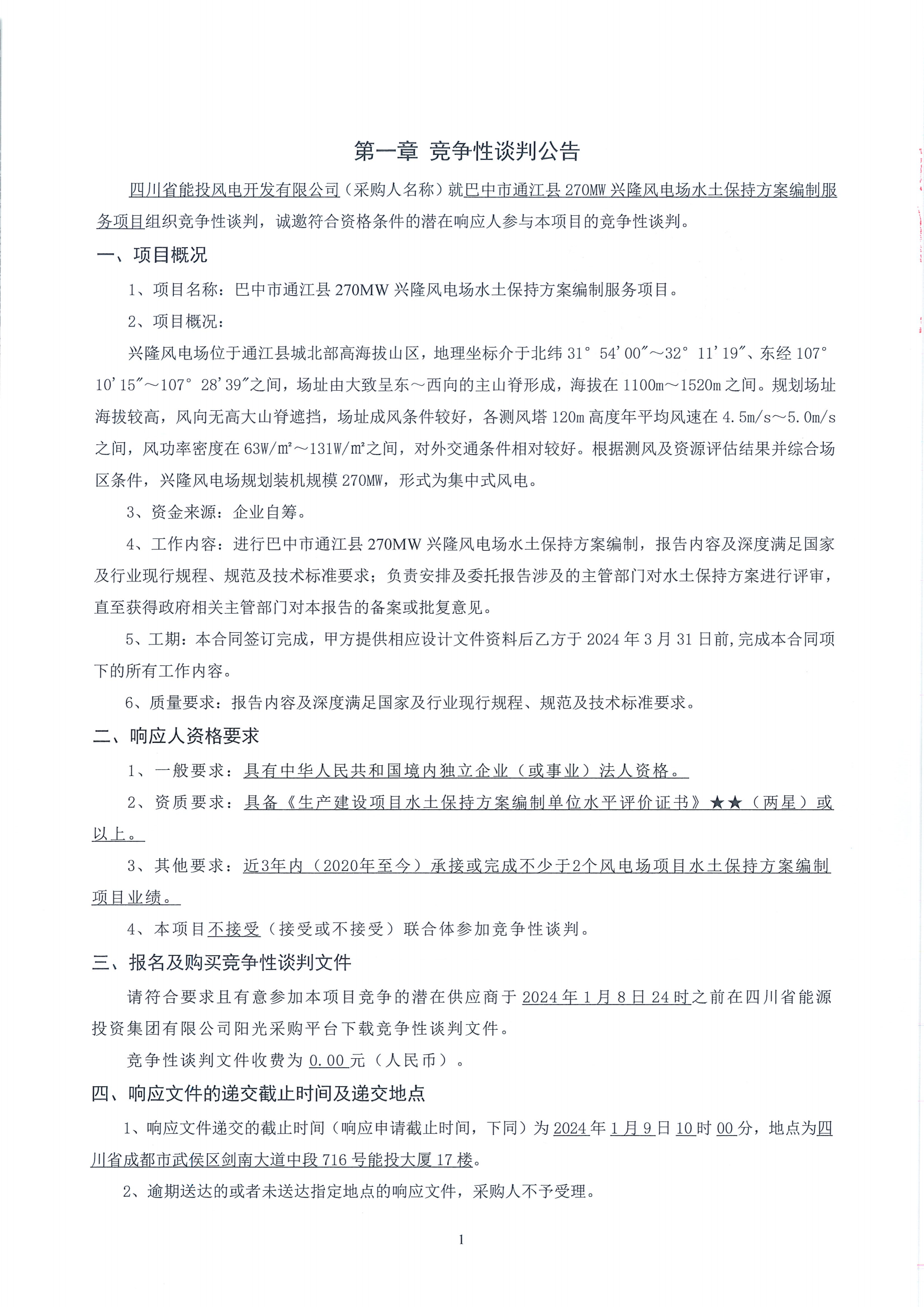 第一章 竞争性谈判公告

四川省能投风电开发有限公司（采购人名称）就巴中市通江县 270MW 兴隆风电场水土保持方案编制服务项目组织竞争性谈判，诚邀符合资格条件的潜在响应人参与本项目的竞争性谈判。

一、项目概况

1、项目名称：巴中市通江县 270MW 兴隆风电场水土保持方案编制服务项目。

2、项目概况：

兴隆风电场位于通江县城北部高海拔山区，地理坐标介于北纬 31° 54′00″～32° 11′19″、东经 107° 10′15″～107° 28′39″之间，场址由大致呈东～西向的主山脊形成，海拔在 1100m～1520m 之间。规划场址海拔较高，风向无高大山脊遮挡，场址成风条件较好，各测风塔 120m 高度年平均风速在 4.5m/s～5.0m/s 之间，风功率密度在 63W/m²～131W/m²之间，对外交通条件相对较好。根据测风及资源评估结果并综合场区条件，兴隆风电场规划装机规模 270MW，形式为集中式风电。

3、资金来源：企业自筹。

4、工作内容：进行巴中市通江县 270MW 兴隆风电场水土保持方案编制，报告内容及深度满足国家及行业现行规程、规范及技术标准要求；负责安排及委托报告涉及的主管部门对水土保持方案进行评审，直至获得政府相关主管部门对本报告的备案或批复意见。

5、工期：本合同签订完成，甲方提供相应设计文件资料后乙方于 2024 年 3 月 31 日前,完成本合同项下的所有工作内容。

6、质量要求：报告内容及深度满足国家及行业现行规程、规范及技术标准要求。

二、响应人资格要求

1、一般要求：具有中华人民共和国境内独立企业（或事业）法人资格。

2、资质要求：具备《生产建设项目水土保持方案编制单位水平评价证书》★★（两星）或以上。

3、其他要求：近3年内（2020年至今）承接或完成不少于2个风电场项目水土保持方案编制项目业绩。

4、本项目不接受（接受或不接受）联合体参加竞争性谈判。

三、报名及购买竞争性谈判文件

请符合要求且有意参加本项目竞争的潜在供应商于 2024 年 1 月 8 日 24 时之前在四川省能源投资集团有限公司阳光采购平台下载竞争性谈判文件。

竞争性谈判文件收费为 0.00 元（人民币）。

四、响应文件的递交截止时间及递交地点

1、响应文件递交的截止时间（响应申请截止时间，下同）为 2024 年 1 月 9 日 10 时 00 分，地点为四川省成都市武侯区剑南大道中段 716 号能投大厦 17 楼。

2、逾期送达的或者未送达指定地点的响应文件，采购人不予受理。

1